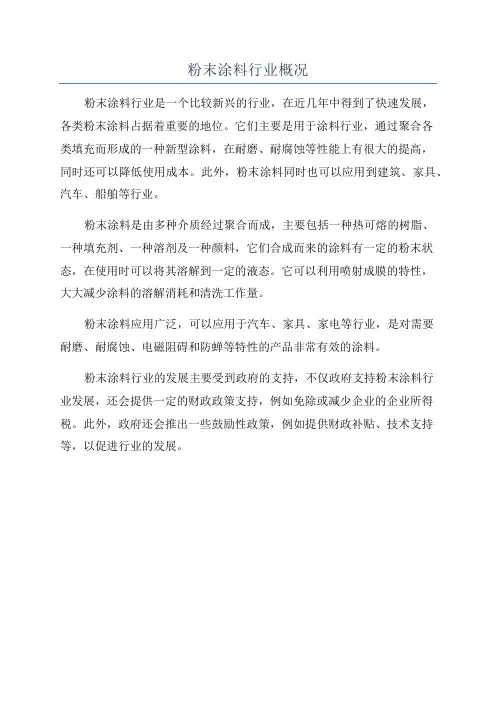 粉末涂料行业概况

粉末涂料行业是一个比较新兴的行业，在近几年中得到了快速发展，各类粉末涂料占据着重要的地位。它们主要是用于涂料行业，通过聚合各类填充而形成的一种新型涂料，在耐磨、耐腐蚀等性能上有很大的提高，同时还可以降低使用成本。此外，粉末涂料同时也可以应用到建筑、家具、汽车、船舶等行业。

粉末涂料是由多种介质经过聚合而成，主要包括一种热可熔的树脂、一种填充剂、一种溶剂及一种颜料，它们合成而来的涂料有一定的粉末状态，在使用时可以将其溶解到一定的液态。它可以利用喷射成膜的特性，大大减少涂料的溶解消耗和清洗工作量。

粉末涂料应用广泛，可以应用于汽车、家具、家电等行业，是对需要耐磨、耐腐蚀、电磁阻碍和防蝉等特性的产品非常有效的涂料。

粉末涂料行业的发展主要受到政府的支持，不仅政府支持粉末涂料行业发展，还会提供一定的财政政策支持，例如免除或减少企业的企业所得税。此外，政府还会推出一些鼓励性政策，例如提供财政补贴、技术支持等，以促进行业的发展。